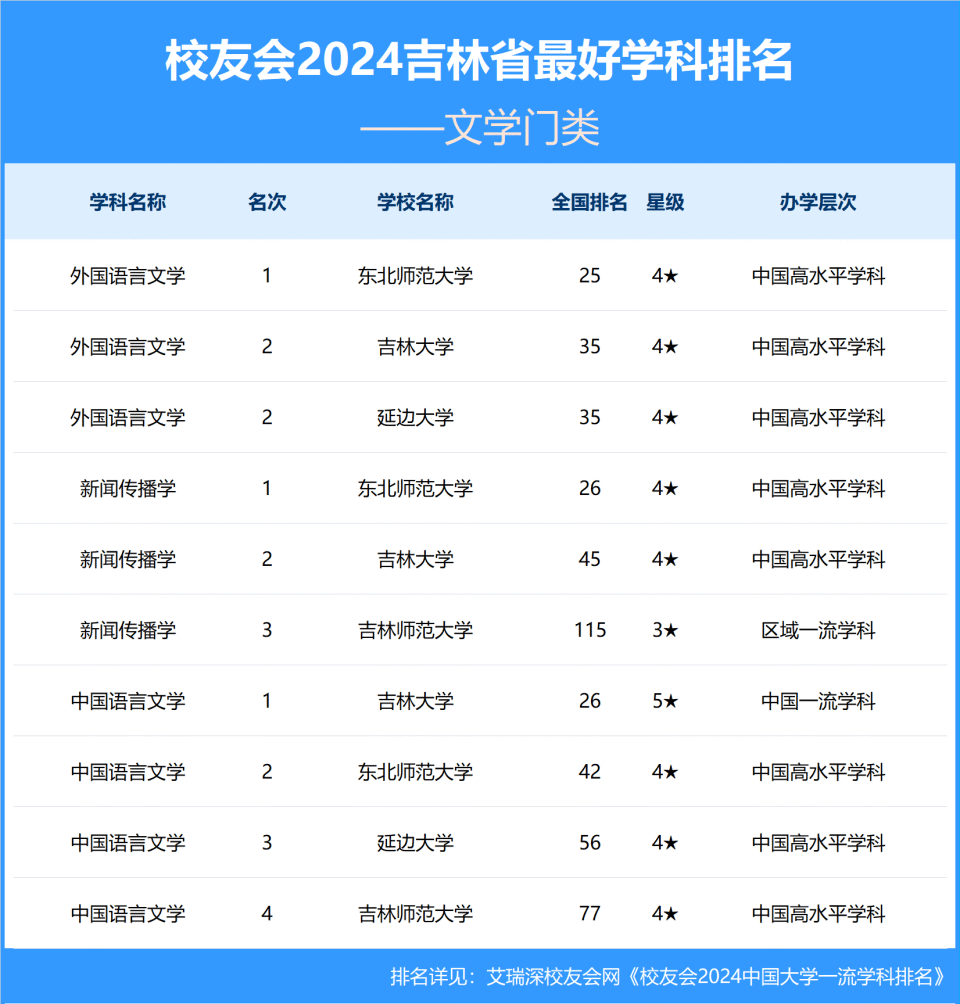 校友会2024吉林省最好学科排名

——文学门类

| 学科名称 | 名次 | 学校名称 | 全国排名 | 星级 | 办学层次 |
|---|---|---|---|---|---|
| 外国语言文学 | 1 | 东北师范大学 | 25 | 4★ | 中国高水平学科 |
| 外国语言文学 | 2 | 吉林大学 | 35 | 4★ | 中国高水平学科 |
| 外国语言文学 | 2 | 延边大学 | 35 | 4★ | 中国高水平学科 |
| 新闻传播学 | 1 | 东北师范大学 | 26 | 4★ | 中国高水平学科 |
| 新闻传播学 | 2 | 吉林大学 | 45 | 4★ | 中国高水平学科 |
| 新闻传播学 | 3 | 吉林师范大学 | 115 | 3★ | 区域一流学科 |
| 中国语言文学 | 1 | 吉林大学 | 26 | 5★ | 中国一流学科 |
| 中国语言文学 | 2 | 东北师范大学 | 42 | 4★ | 中国高水平学科 |
| 中国语言文学 | 3 | 延边大学 | 56 | 4★ | 中国高水平学科 |
| 中国语言文学 | 4 | 吉林师范大学 | 77 | 4★ | 中国高水平学科 |

排名详见：艾瑞深校友会网《校友会2024中国大学一流学科排名》